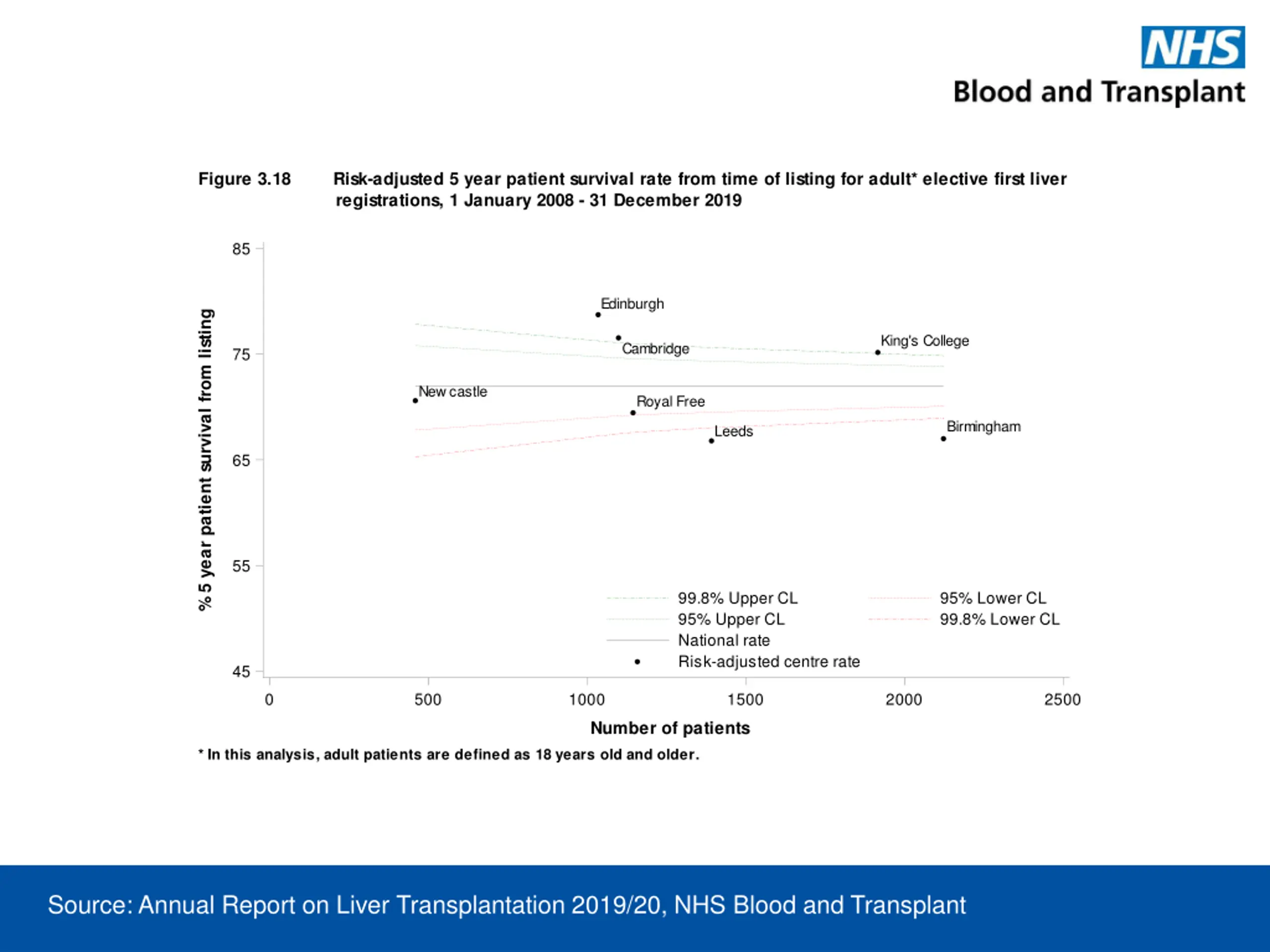 NHS
Blood and Transplant

Figure 3.18 Risk-adjusted 5 year patient survival rate from time of listing for adult* elective first liver registrations, 1 January 2008 - 31 December 2019

% 5 year patient survival from listing

85
75
65
55
45

Edinburgh
Cambridge
King's College
New castle
Royal Free
Leeds
Birmingham

99.8% Upper CL
95% Upper CL
National rate
Risk-adjusted centre rate
95% Lower CL
99.8% Lower CL

0 500 1000 1500 2000 2500

Number of patients

* In this analysis, adult patients are defined as 18 years old and older.

Source: Annual Report on Liver Transplantation 2019/20, NHS Blood and Transplant